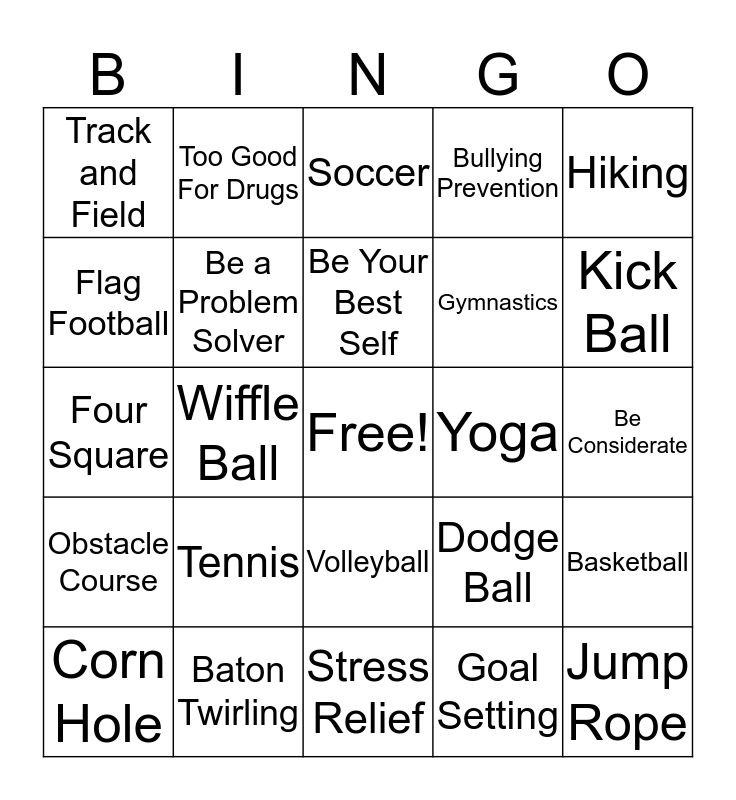 | B | I | N | G | O |
|---|---|---|---|---|
| Track and Field | Too Good For Drugs | Soccer | Bullying Prevention | Hiking |
| Flag Football | Be a Problem Solver | Be Your Best Self | Gymnastics | Kick Ball |
| Four Square | Wiffle Ball | Free! | Yoga | Be Considerate |
| Obstacle Course | Tennis | Volleyball | Dodge Ball | Basketball |
| Corn Hole | Baton Twirling | Stress Relief | Goal Setting | Jump Rope |